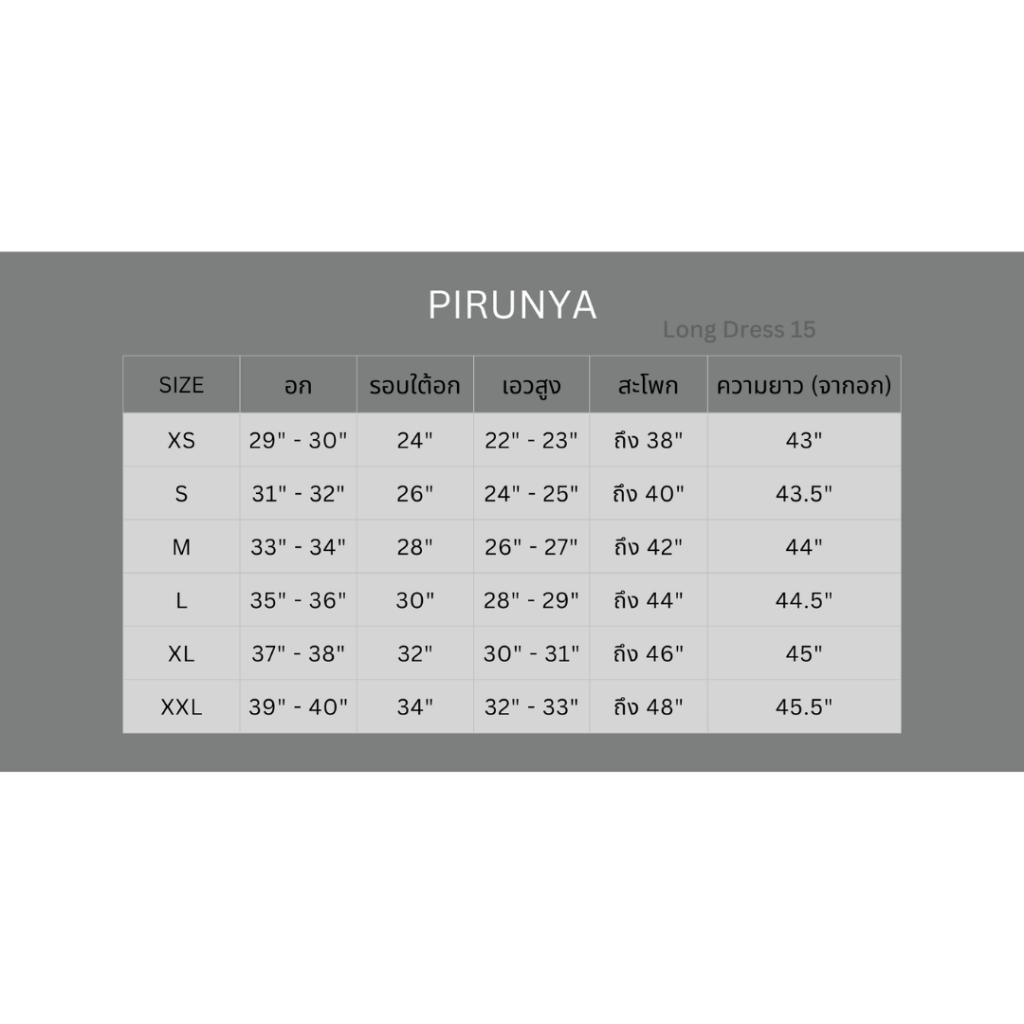 PIRUNYA

Long Dress 15

| SIZE | อก | รอบใต้อก | เอวสูง | สะโพก | ความยาว (จากอก) |
|---|---|---|---|---|---|
| XS | 29" - 30" | 24" | 22" - 23" | ถึง 38" | 43" |
| S | 31" - 32" | 26" | 24" - 25" | ถึง 40" | 43.5" |
| M | 33" - 34" | 28" | 26" - 27" | ถึง 42" | 44" |
| L | 35" - 36" | 30" | 28" - 29" | ถึง 44" | 44.5" |
| XL | 37" - 38" | 32" | 30" - 31" | ถึง 46" | 45" |
| XXL | 39" - 40" | 34" | 32" - 33" | ถึง 48" | 45.5" |